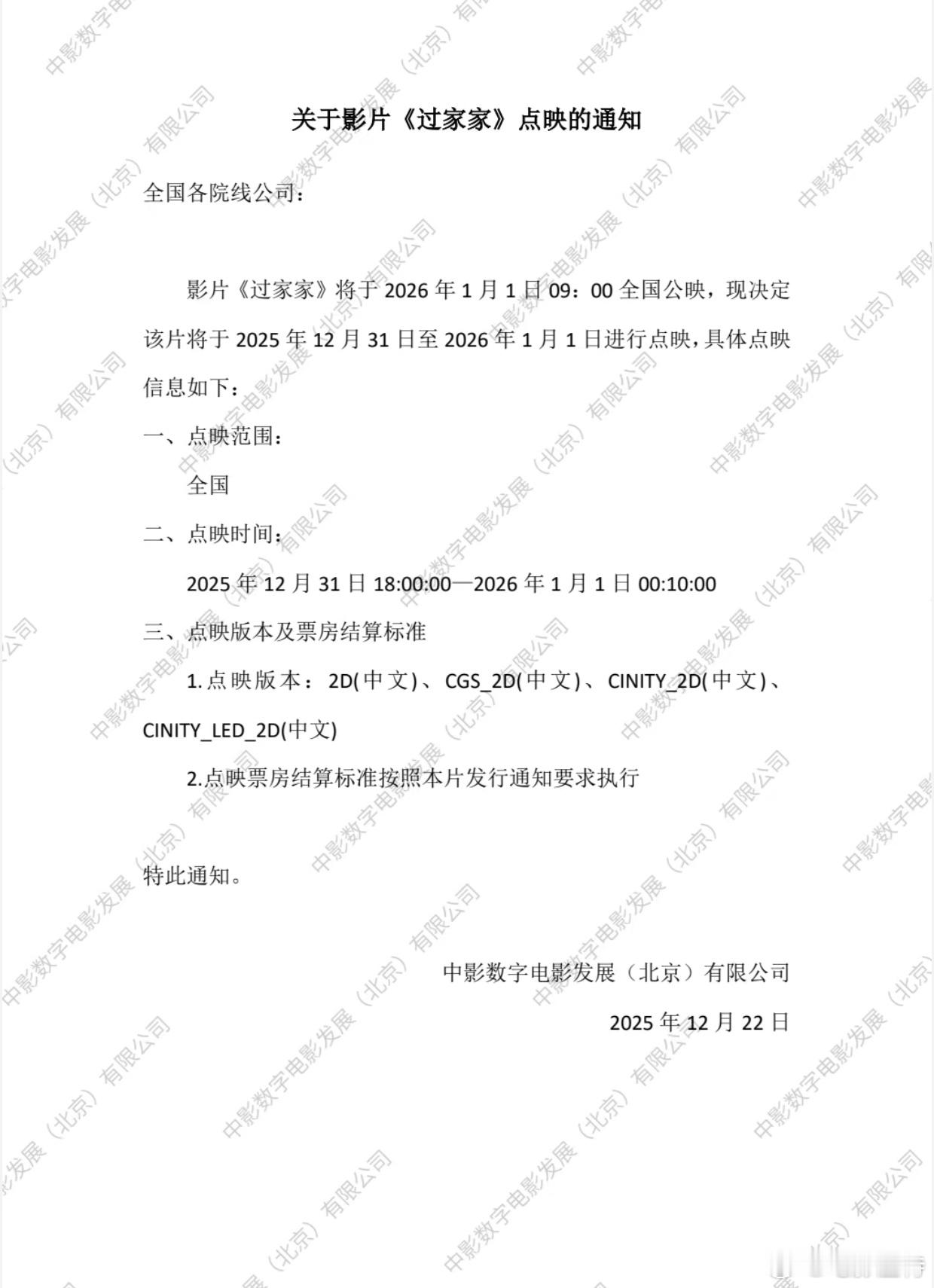 关于影片《过家家》点映的通知

全国各院线公司：

影片《过家家》将于2026年1月1日09：00全国公映，现决定该片将于2025年12月31日至2026年1月1日进行点映，具体点映信息如下：

一、点映范围：

全国

二、点映时间：

2025年12月31日18:00:00—2026年1月1日00:10:00

三、点映版本及票房结算标准

1.点映版本：2D(中文)、CGS_2D(中文)、CINITY_2D(中文)、CINITY_LED_2D(中文)

2.点映票房结算标准按照本片发行通知要求执行

特此通知。

中影数字电影发展（北京）有限公司

2025年12月22日

中影数字电影发展（北京）有限公司